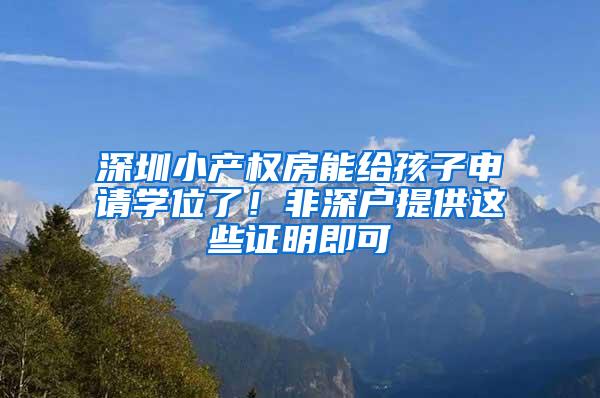 深圳小产权房能给孩子申请学位了！非深户提供这些证明即可